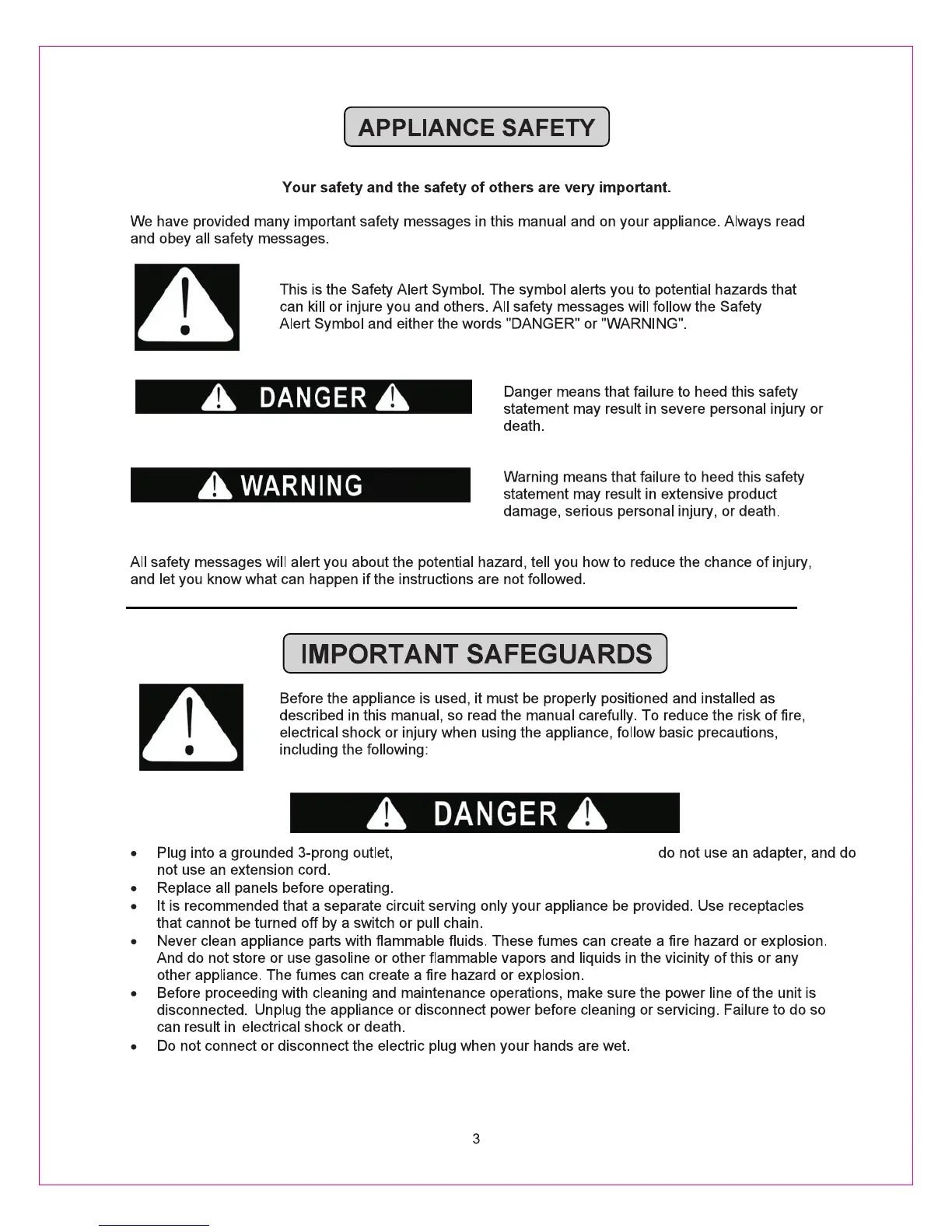 APPLIANCE SAFETY

Your safety and the safety of others are very important.

We have provided many important safety messages in this manual and on your appliance. Always read and obey all safety messages.

This is the Safety Alert Symbol. The symbol alerts you to potential hazards that can kill or injure you and others. All safety messages will follow the Safety Alert Symbol and either the words "DANGER" or "WARNING".

DANGER

Danger means that failure to heed this safety statement may result in severe personal injury or death.

WARNING

Warning means that failure to heed this safety statement may result in extensive product damage, serious personal injury, or death.

All safety messages will alert you about the potential hazard, tell you how to reduce the chance of injury, and let you know what can happen if the instructions are not followed.

IMPORTANT SAFEGUARDS

Before the appliance is used, it must be properly positioned and installed as described in this manual, so read the manual carefully. To reduce the risk of fire, electrical shock or injury when using the appliance, follow basic precautions, including the following:

DANGER

• Plug into a grounded 3-prong outlet, do not use an adapter, and do not use an extension cord.
• Replace all panels before operating.
• It is recommended that a separate circuit serving only your appliance be provided. Use receptacles that cannot be turned off by a switch or pull chain.
• Never clean appliance parts with flammable fluids. These fumes can create a fire hazard or explosion. And do not store or use gasoline or other flammable vapors and liquids in the vicinity of this or any other appliance. The fumes can create a fire hazard or explosion.
• Before proceeding with cleaning and maintenance operations, make sure the power line of the unit is disconnected. Unplug the appliance or disconnect power before cleaning or servicing. Failure to do so can result in electrical shock or death.
• Do not connect or disconnect the electric plug when your hands are wet.

3